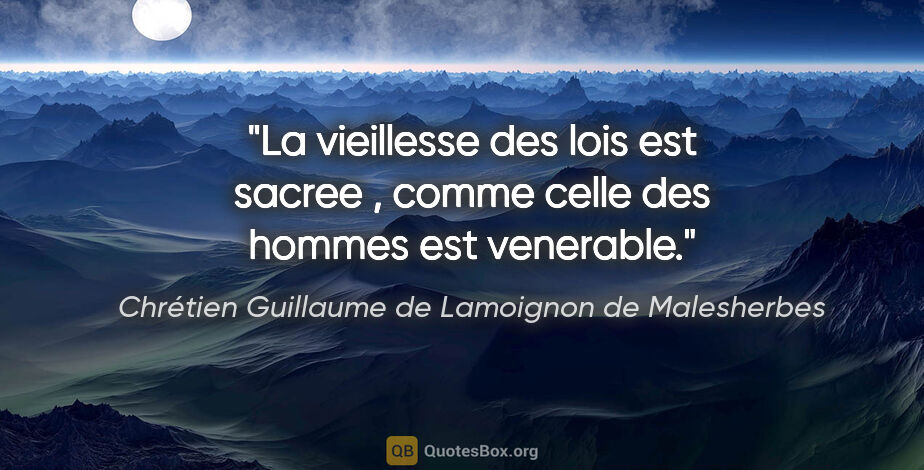 "La vieillesse des lois est sacree , comme celle des hommes est venerable."

Chrétien Guillaume de Lamoignon de Malesherbes

QB QuotesBox.org